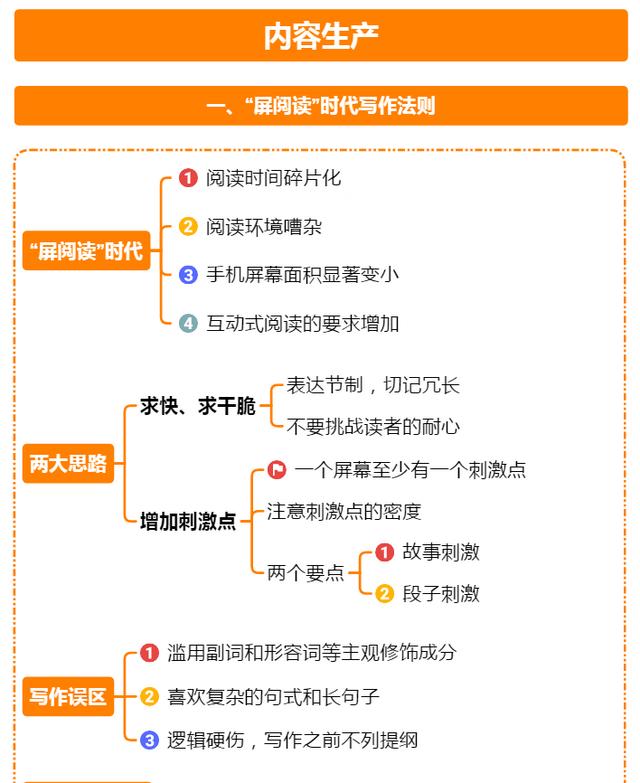 内容生产

一、“屏阅读”时代写作法则

“屏阅读”时代

1 阅读时间碎片化

2 阅读环境嘈杂

3 手机屏幕面积显著变小

4 互动式阅读的要求增加

两大思路

求快、求干脆

表达节制，切记冗长

不要挑战读者的耐心

增加刺激点

一个屏幕至少有一个刺激点

注意刺激点的密度

两个要点

1 故事刺激

2 段子刺激

写作误区

1 滥用副词和形容词等主观修饰成分

2 喜欢复杂的句式和长句子

3 逻辑硬伤，写作之前不列提纲